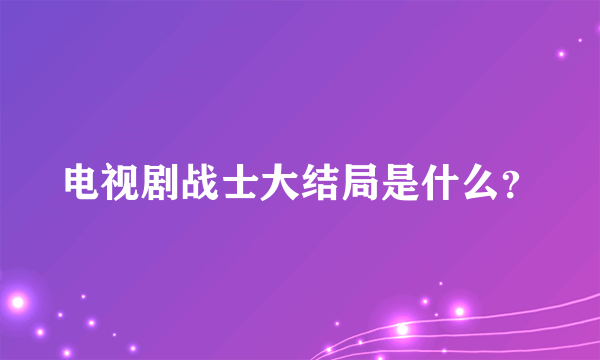 电视剧战士大结局是什么?